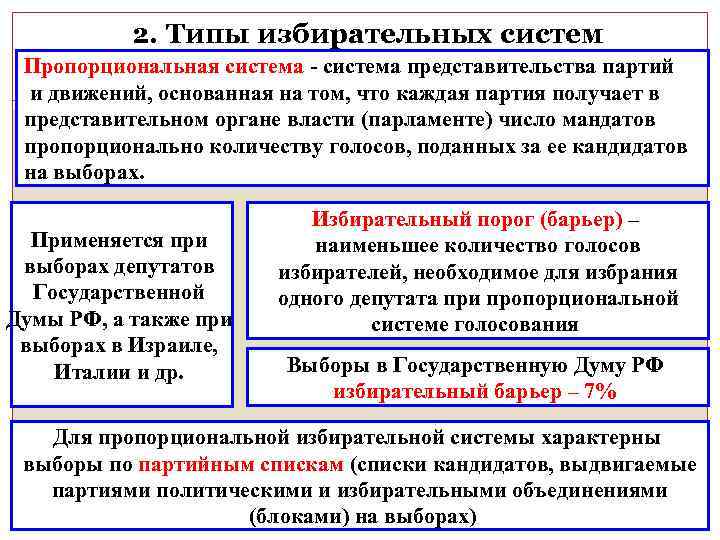 2. Типы избирательных систем

Пропорциональная система - система представительства партий и движений, основанная на том, что каждая партия получает в представительном органе власти (парламенте) число мандатов пропорционально количеству голосов, поданных за ее кандидатов на выборах.

Применяется при выборах депутатов Государственной Думы РФ, а также при выборах в Израиле, Италии и др.

Избирательный порог (барьер) – наименьшее количество голосов избирателей, необходимое для избрания одного депутата при пропорциональной системе голосования

Выборы в Государственную Думу РФ избирательный барьер – 7%

Для пропорциональной избирательной системы характерны выборы по партийным спискам (списки кандидатов, выдвигаемые партиями политическими и избирательными объединениями (блоками) на выборах)